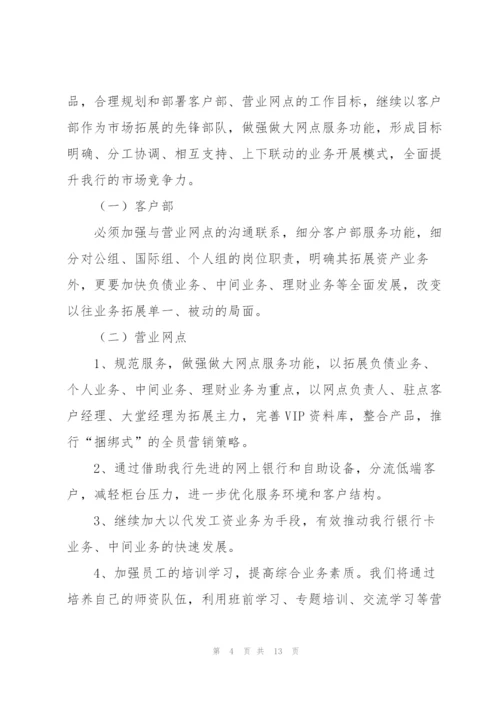 品，合理规划和部署客户部、营业网点的工作目标，继续以客户部作为市场拓展的先锋部队，做强做大网点服务功能，形成目标明确、分工协调、相互支持、上下联动的业务开展模式，全面提升我行的市场竞争力。

（一）客户部

必须加强与营业网点的沟通联系，细分客户部服务功能，细分对公组、国际组、个人组的岗位职责，明确其拓展资产业务外，更要加快负债业务、中间业务、理财业务等全面发展，改变以往业务拓展单一、被动的局面。

（二）营业网点

1、规范服务，做强做大网点服务功能，以拓展负债业务、个人业务、中间业务、理财业务为重点，以网点负责人、驻点客户经理、大堂经理为拓展主力，完善VIP资料库，整合产品，推行“捆绑式”的全员营销策略。

2、通过借助我行先进的网上银行和自助设备，分流低端客户，减轻柜台压力，进一步优化服务环境和客户结构。

3、继续加大以代发工资业务为手段，有效推动我行银行卡业务、中间业务的快速发展。

4、加强员工的培训学习，提高综合业务素质。我们将通过培养自己的师资队伍，利用班前学习、专题培训、交流学习等营

第 4 页 共 13 页